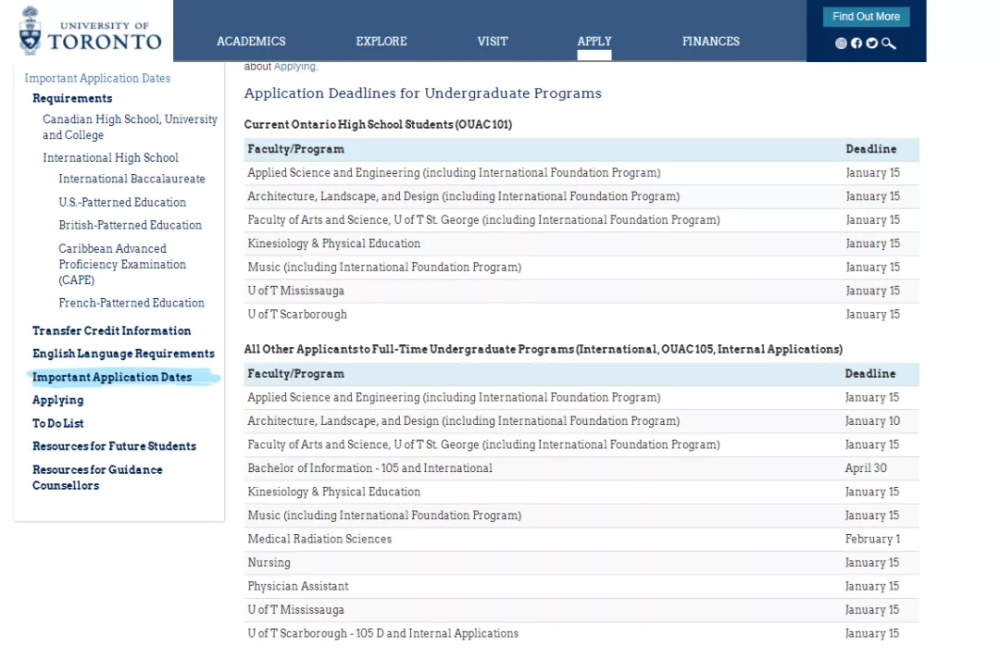 UNIVERSITY OF TORONTO

ACADEMICS EXPLORE VISIT APPLY FINANCES

Find Out More

Important Application Dates

Requirements

Canadian High School, University and College

International High School

International Baccalaureate

U.S.-Patterned Education

British-Patterned Education

Caribbean Advanced Proficiency Examination (CAPE)

French-Patterned Education

Transfer Credit Information

English Language Requirements

Important Application Dates

Applying

To Do List

Resources for Future Students

Resources for Guidance Counsellors

about Applying.

Application Deadlines for Undergraduate Programs

Current Ontario High School Students (OUAC 101)

| Faculty/Program | Deadline |
|---|---|
| Applied Science and Engineering (including International Foundation Program) | January 15 |
| Architecture, Landscape, and Design (including International Foundation Program) | January 15 |
| Faculty of Arts and Science, U of T St. George (including International Foundation Program) | January 15 |
| Kinesiology & Physical Education | January 15 |
| Music (including International Foundation Program) | January 15 |
| U of T Mississauga | January 15 |
| U of T Scarborough | January 15 |

All Other Applicants to Full-Time Undergraduate Programs (International, OUAC 105, Internal Applications)

| Faculty/Program | Deadline |
|---|---|
| Applied Science and Engineering (including International Foundation Program) | January 15 |
| Architecture, Landscape, and Design (including International Foundation Program) | January 10 |
| Faculty of Arts and Science, U of T St. George (including International Foundation Program) | January 15 |
| Bachelor of Information - 105 and International | April 30 |
| Kinesiology & Physical Education | January 15 |
| Music (including International Foundation Program) | January 15 |
| Medical Radiation Sciences | February 1 |
| Nursing | January 15 |
| Physician Assistant | January 15 |
| U of T Mississauga | January 15 |
| U of T Scarborough - 105 D and Internal Applications | January 15 |